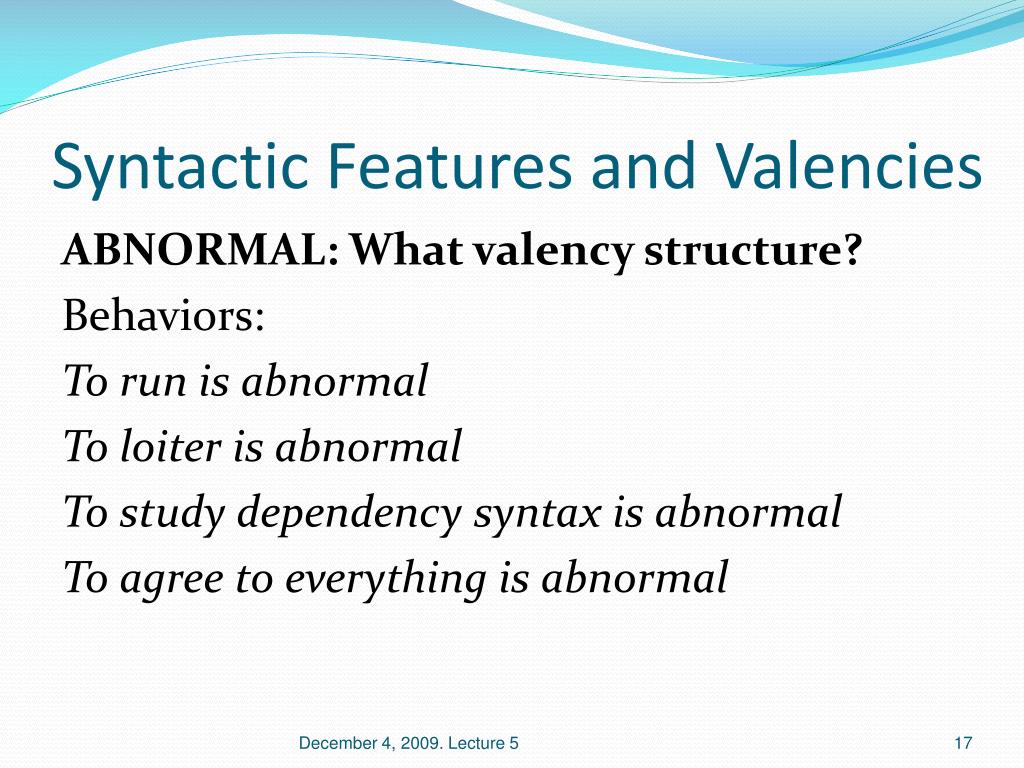 Syntactic Features and Valencies

ABNORMAL: What valency structure?

Behaviors:

To run is abnormal

To loiter is abnormal

To study dependency syntax is abnormal

To agree to everything is abnormal

December 4, 2009. Lecture 5

17